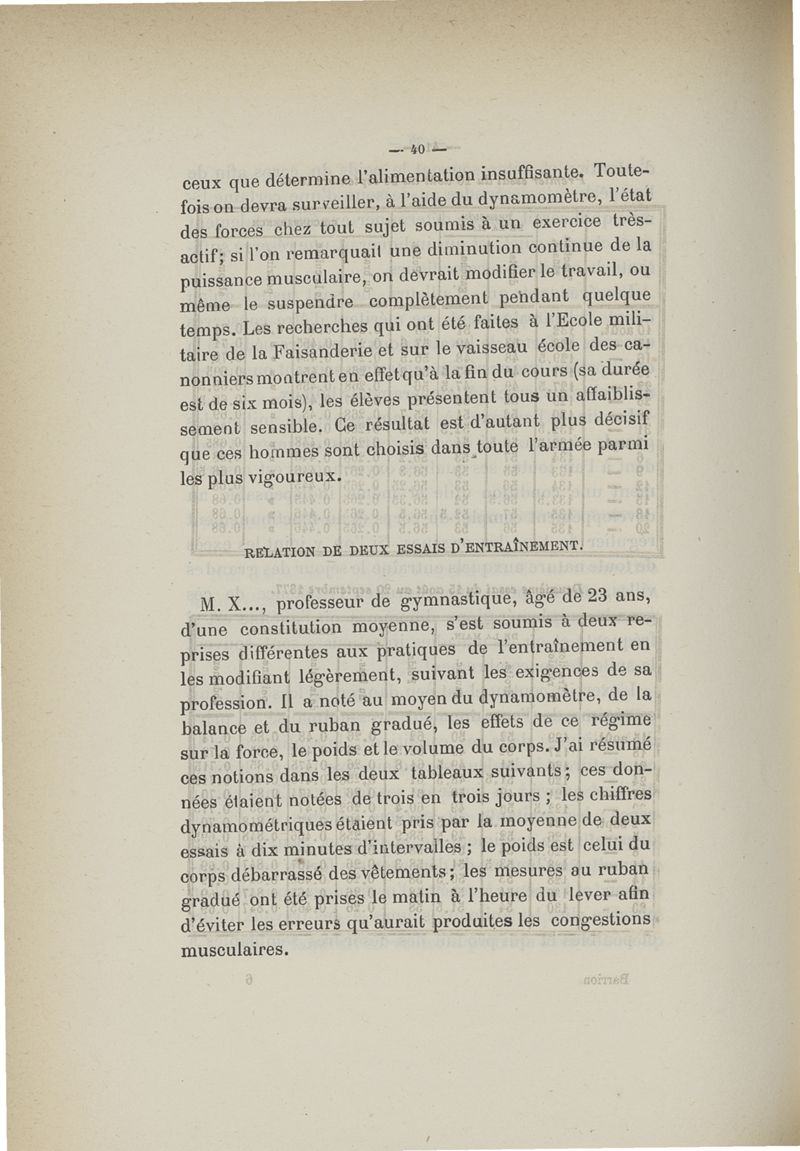 — 40 —

ceux que détermine l'alimentation insuffisante. Toutefois on devra surveiller, à l'aide du dynamomètre, l'état des forces chez tout sujet soumis à un exercice très-actif; si l'on remarquait une diminution continue de la puissance musculaire, on devrait modifier le travail, ou même le suspendre complètement pendant quelque temps. Les recherches qui ont été faites à l'Ecole militaire de la Faisanderie et sur le vaisseau école des canonniers montrent en effet qu'à la fin du cours (sa durée est de six mois), les élèves présentent tous un affaiblissement sensible. Ce résultat est d'autant plus décisif que ces hommes sont choisis dans toute l'armée parmi les plus vigoureux.

RELATION DE DEUX ESSAIS D'ENTRAÎNEMENT.

M. X..., professeur de gymnastique, âgé de 23 ans, d'une constitution moyenne, s'est soumis à deux reprises différentes aux pratiques de l'entraînement en les modifiant légèrement, suivant les exigences de sa profession. Il a noté au moyen du dynamomètre, de la balance et du ruban gradué, les effets de ce régime sur la force, le poids et le volume du corps. J'ai résumé ces notions dans les deux tableaux suivants; ces données étaient notées de trois en trois jours ; les chiffres dynamométriques étaient pris par la moyenne de deux essais à dix minutes d'intervalles ; le poids est celui du corps débarrassé des vêtements; les mesures au ruban gradué ont été prises le matin à l'heure du lever afin d'éviter les erreurs qu'aurait produites les congestions musculaires.